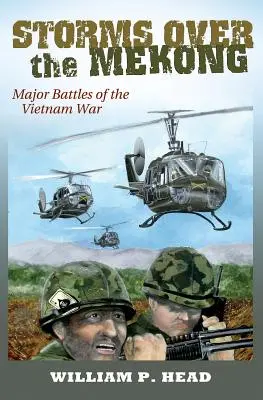 STORMS OVER the MEKONG

Major Battles of the Vietnam War

WILLIAM P. HEAD